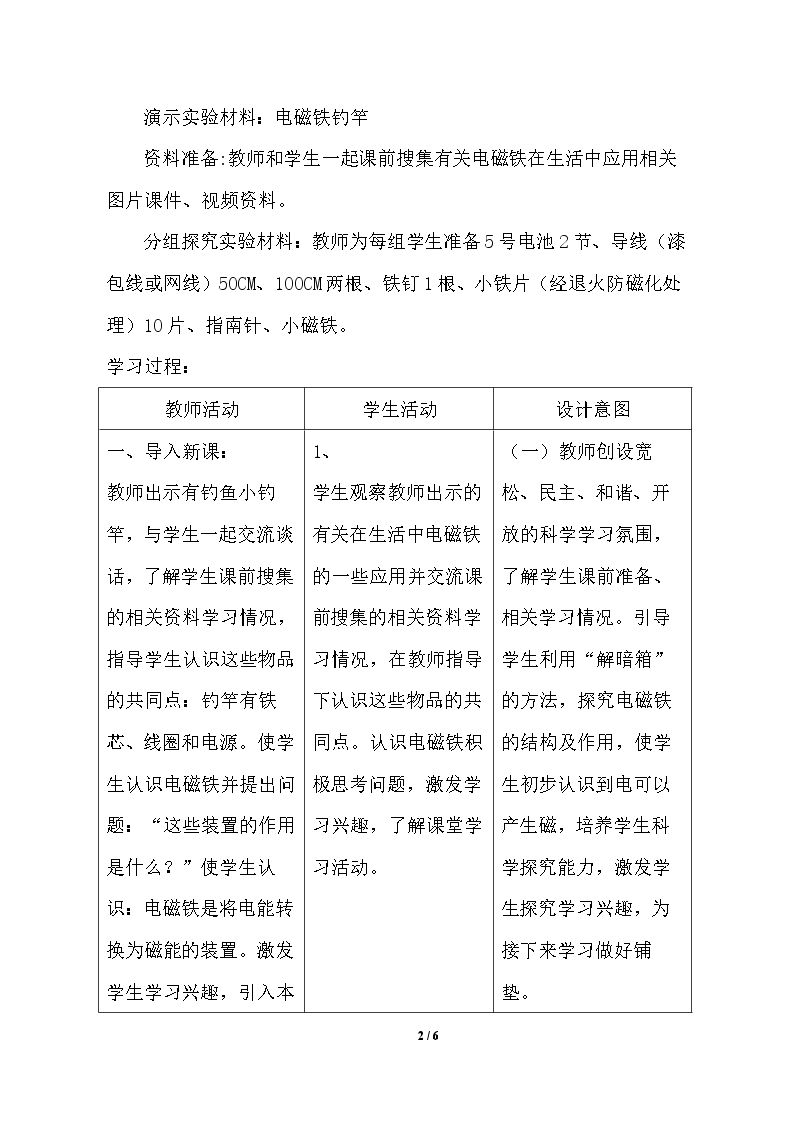 演示实验材料：电磁铁钓竿

资料准备:教师和学生一起课前搜集有关电磁铁在生活中应用相关图片课件、视频资料。

分组探究实验材料：教师为每组学生准备5号电池2节、导线（漆包线或网线）50CM、100CM两根、铁钉1根、小铁片（经退火防磁化处理）10片、指南针、小磁铁。

学习过程：

| 教师活动 | 学生活动 | 设计意图 |
|---|---|---|
| 一、导入新课：教师出示有钓鱼小钓竿，与学生一起交流谈话，了解学生课前搜集的相关资料学习情况，指导学生认识这些物品的共同点：钓竿有铁芯、线圈和电源。使学生认识电磁铁并提出问题：“这些装置的作用是什么？”使学生认识：电磁铁是将电能转换为磁能的装置。激发学生学习兴趣，引入本 | 1、学生观察教师出示的有关在生活中电磁铁的一些应用并交流课前搜集的相关资料学习情况，在教师指导下认识这些物品的共同点。认识电磁铁积极思考问题，激发学习兴趣，了解课堂学习活动。 | （一）教师创设宽松、民主、和谐、开放的科学学习氛围，了解学生课前准备、相关学习情况。引导学生利用“解暗箱”的方法，探究电磁铁的结构及作用，使学生初步认识到电可以产生磁，培养学生科学探究能力，激发学生探究学习兴趣，为接下来学习做好铺垫。 |

2 / 6